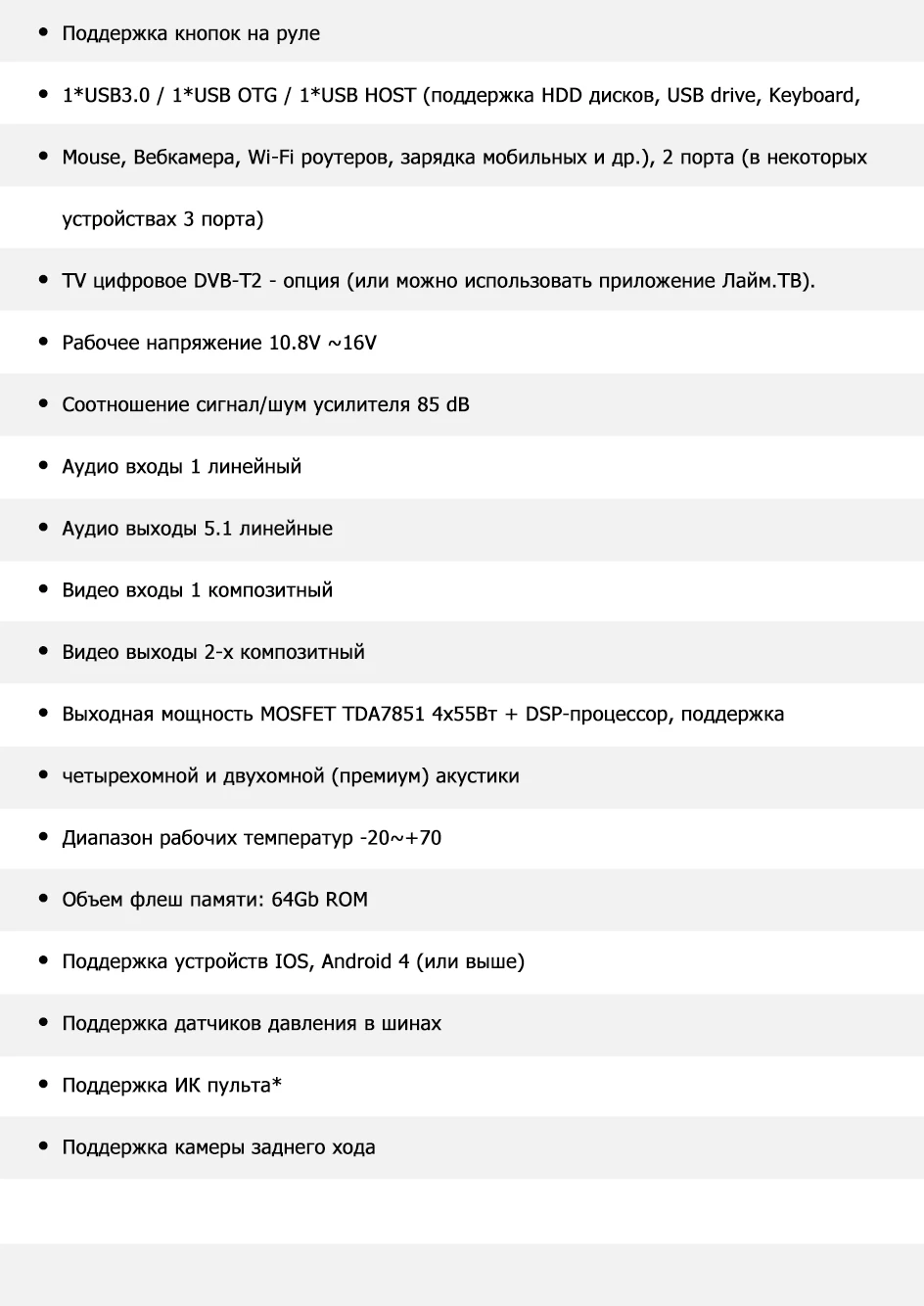 • Поддержка кнопок на руле

• 1*USB3.0 / 1*USB OTG / 1*USB HOST (поддержка HDD дисков, USB drive, Keyboard,

• Mouse, Вебкамера, Wi-Fi роутеров, зарядка мобильных и др.), 2 порта (в некоторых

устройствах 3 порта)

• TV цифровое DVB-T2 - опция (или можно использовать приложение Лайм.ТВ).

• Рабочее напряжение 10.8V ~16V

• Соотношение сигнал/шум усилителя 85 dB

• Аудио входы 1 линейный

• Аудио выходы 5.1 линейные

• Видео входы 1 композитный

• Видео выходы 2-х композитный

• Выходная мощность MOSFET TDA7851 4x55Вт + DSP-процессор, поддержка

• четырехомной и двухомной (премиум) акустики

• Диапазон рабочих температур -20~+70

• Объем флеш памяти: 64Gb ROM

• Поддержка устройств IOS, Android 4 (или выше)

• Поддержка датчиков давления в шинах

• Поддержка ИК пульта*

• Поддержка камеры заднего хода